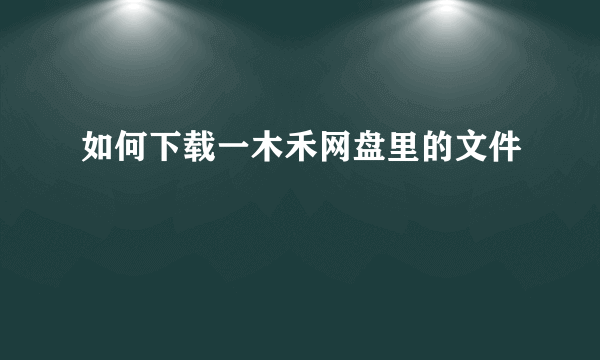 如何下载一木禾网盘里的文件